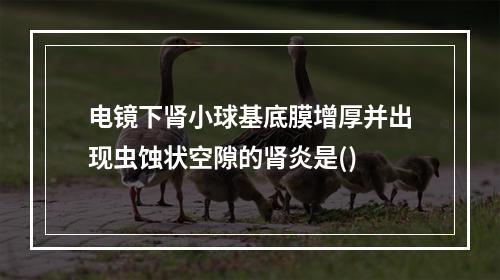 电镜下肾小球基底膜增厚并出现虫蚀状空隙的肾炎是()